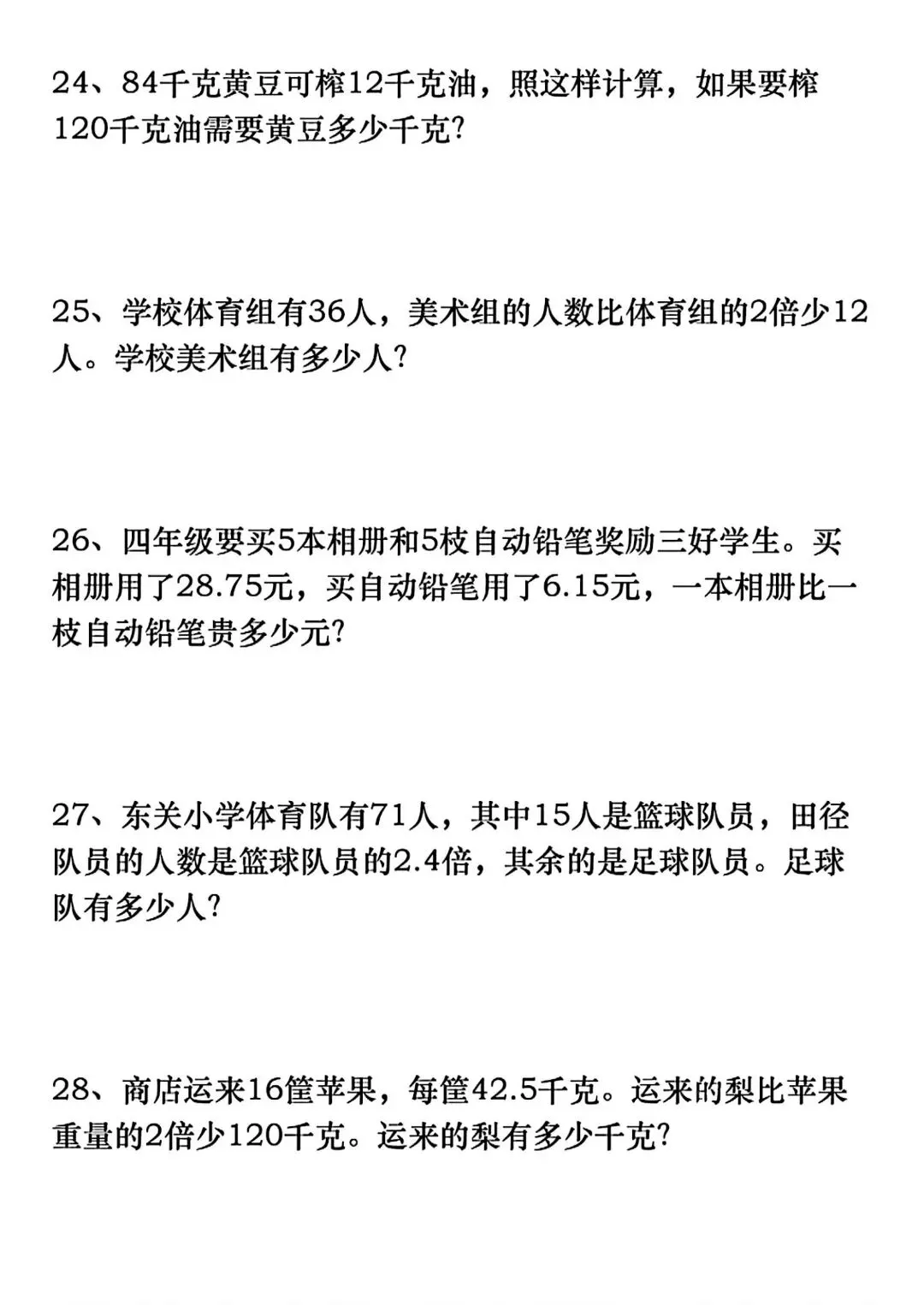 24、84千克黄豆可榨12千克油，照这样计算，如果要榨120千克油需要黄豆多少千克?

25、学校体育组有36人，美术组的人数比体育组的2倍少12人。学校美术组有多少人?

26、四年级要买5本相册和5枝自动铅笔奖励三好学生。买相册用了28.75元，买自动铅笔用了6.15元，一本相册比一枝自动铅笔贵多少元?

27、东关小学体育队有71人，其中15人是篮球队员，田径队员的人数是篮球队员的2.4倍，其余的是足球队员。足球队有多少人?

28、商店运来16筐苹果，每筐42.5千克。运来的梨比苹果重量的2倍少120千克。运来的梨有多少千克?